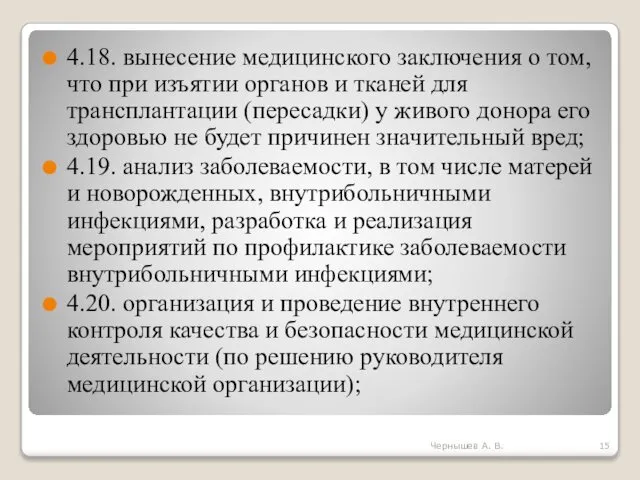 4.18. вынесение медицинского заключения о том, что при изъятии органов и тканей для трансплантации (пересадки) у живого донора его здоровью не будет причинен значительный вред;

4.19. анализ заболеваемости, в том числе матерей и новорожденных, внутрибольничными инфекциями, разработка и реализация мероприятий по профилактике заболеваемости внутрибольничными инфекциями;

4.20. организация и проведение внутреннего контроля качества и безопасности медицинской деятельности (по решению руководителя медицинской организации);

Чернышев А. В.

15